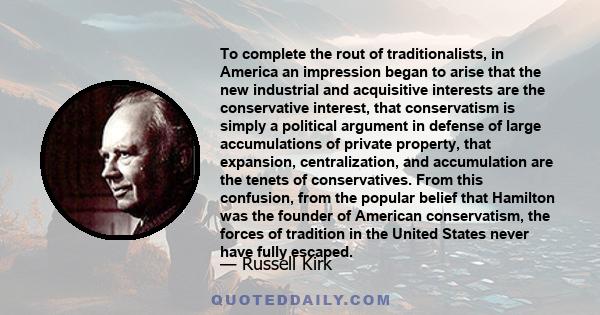 To complete the rout of traditionalists, in America an impression began to arise that the new industrial and acquisitive interests are the conservative interest, that conservatism is simply a political argument in defense of large accumulations of private property, that expansion, centralization, and accumulation are the tenets of conservatives. From this confusion, from the popular belief that Hamilton was the founder of American conservatism, the forces of tradition in the United States never have fully escaped.

— Russell Kirk

QUOTEDDAILY.COM